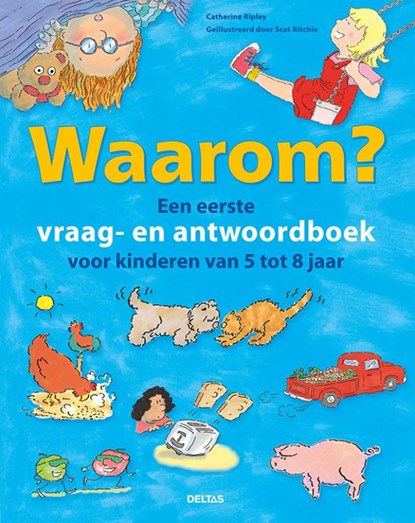 Catherine Ripley
Geïllustreerd door Scot Ritchie

Waarom?

Een eerste
vraag- en antwoordboek
voor kinderen van 5 tot 8 jaar

DELTAS